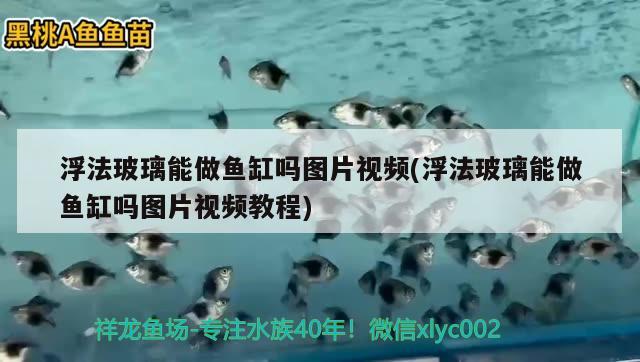 黑桃A鱼鱼苗

浮法玻璃能做鱼缸吗图片视频(浮法玻璃能做鱼缸吗图片视频教程)

祥龙鱼场-专注水族40年！微信xlyc002